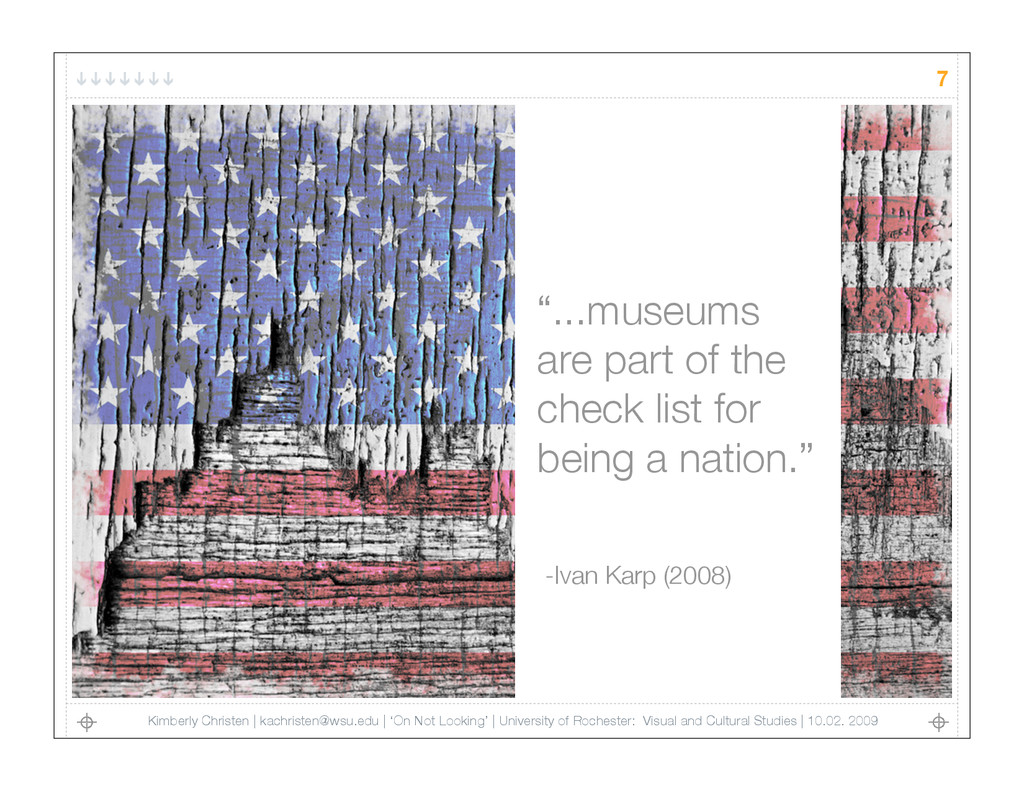 ↓↓↓↓↓↓↓

7

"...museums are part of the check list for being a nation."

-Ivan Karp (2008)

Kimberly Christen | kachristen@wsu.edu | 'On Not Looking' | University of Rochester: Visual and Cultural Studies | 10.02. 2009